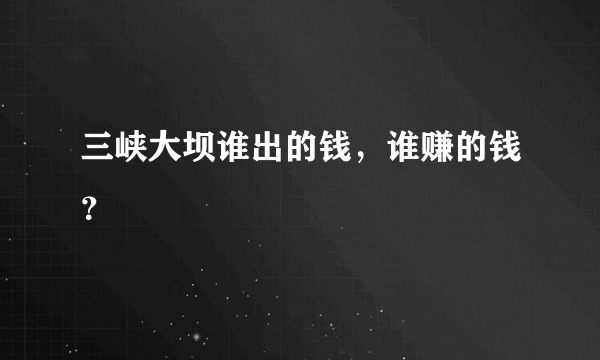 三峡大坝谁出的钱，谁赚的钱？